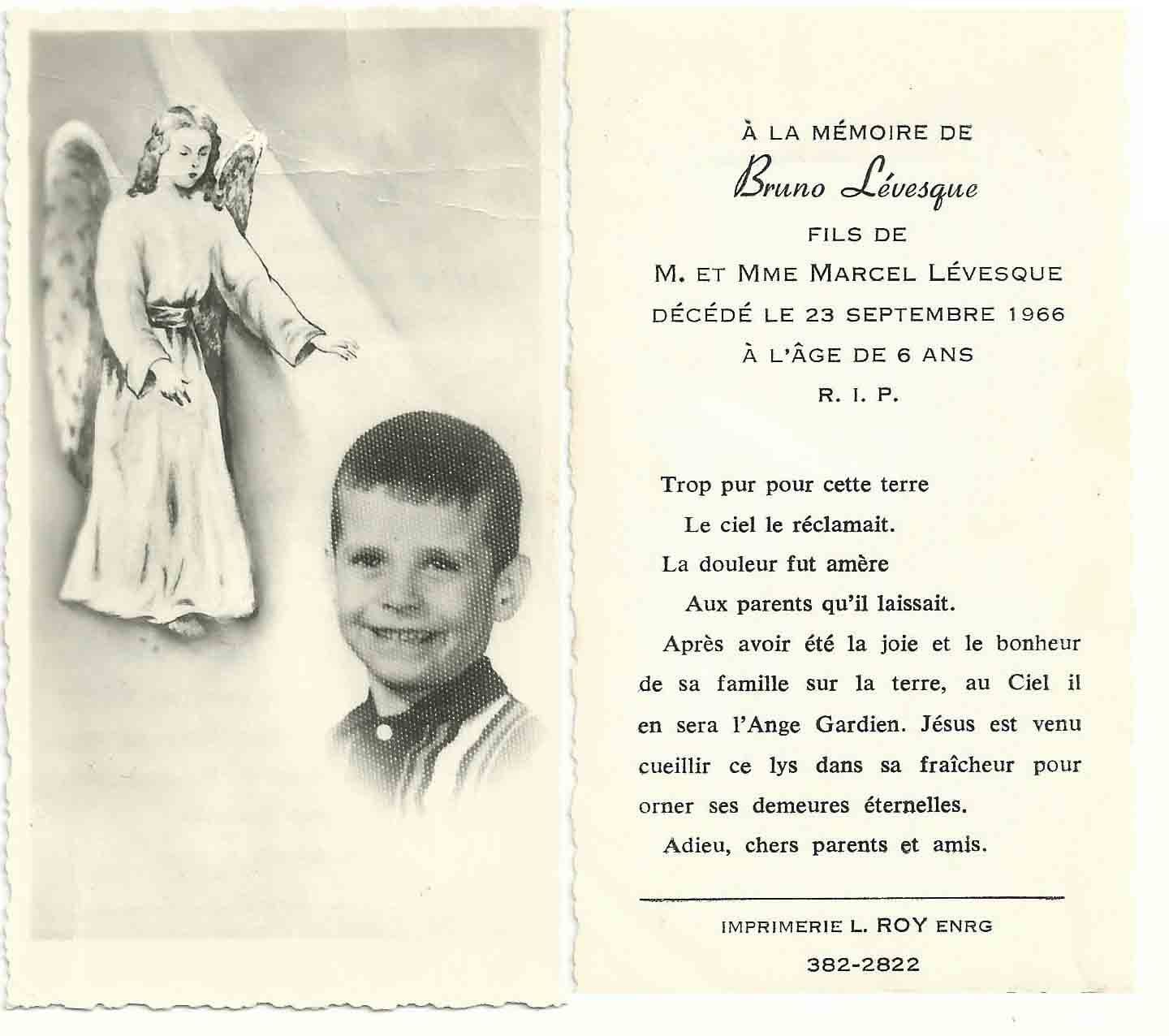 À LA MÉMOIRE DE

Bruno Lévesque

FILS DE

M. ET MME MARCEL LÉVESQUE

DÉCÉDÉ LE 23 SEPTEMBRE 1966

À L'ÂGE DE 6 ANS

R. I. P.

Trop pur pour cette terre
Le ciel le réclamait.
La douleur fut amère
Aux parents qu'il laissait.

Après avoir été la joie et le bonheur de sa famille sur la terre, au Ciel il en sera l'Ange Gardien. Jésus est venu cueillir ce lys dans sa fraîcheur pour orner ses demeures éternelles.

Adieu, chers parents et amis.

IMPRIMERIE L. ROY ENRG

382-2822